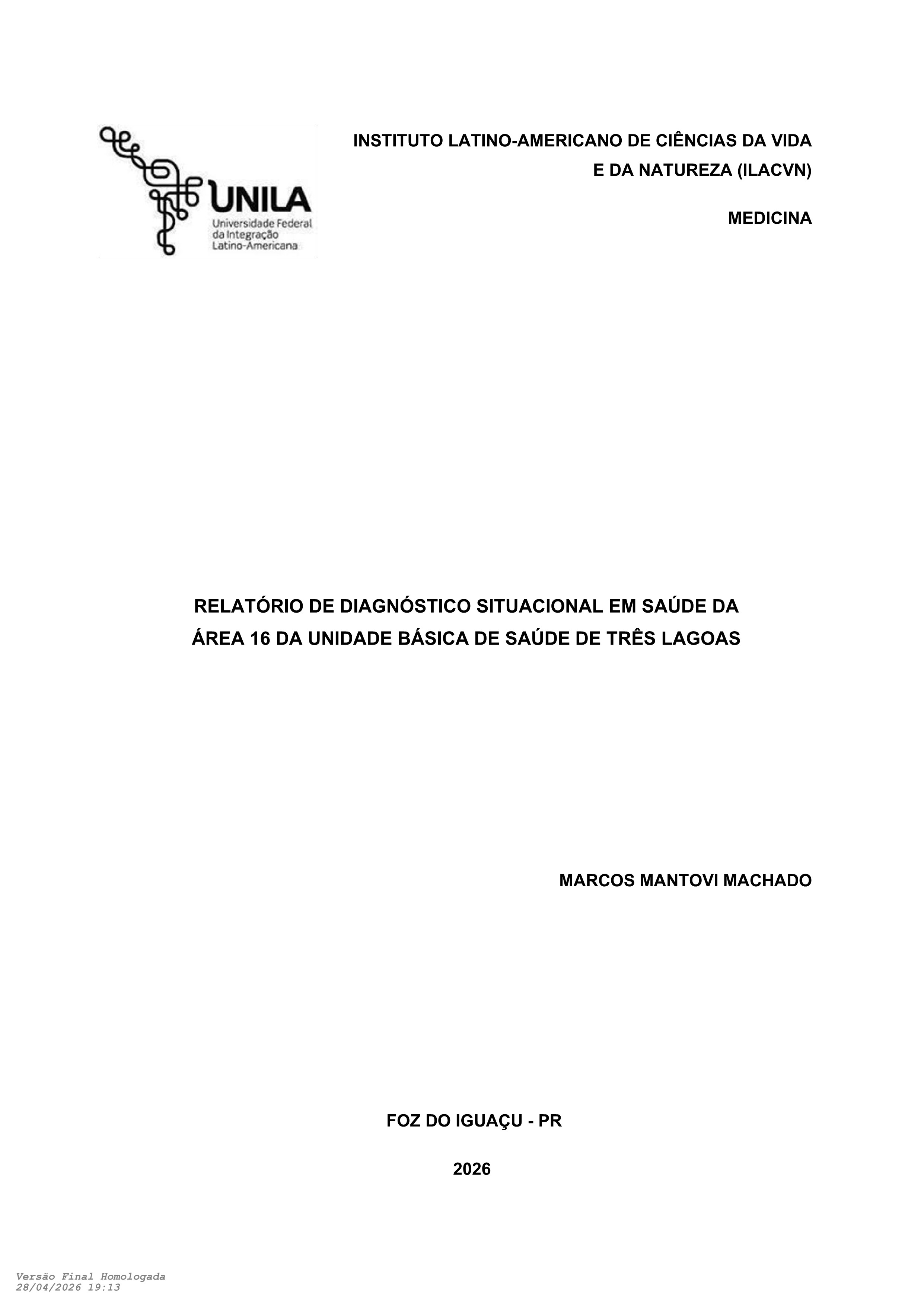 UNILA
Universidade Federal da Integração Latino-Americana

INSTITUTO LATINO-AMERICANO DE CIÊNCIAS DA VIDA E DA NATUREZA (ILACVN)

MEDICINA

RELATÓRIO DE DIAGNÓSTICO SITUACIONAL EM SAÚDE DA ÁREA 16 DA UNIDADE BÁSICA DE SAÚDE DE TRÊS LAGOAS

MARCOS MANTOVI MACHADO

FOZ DO IGUAÇU - PR

2026

Versão Final Homologada
28/04/2026 19:13